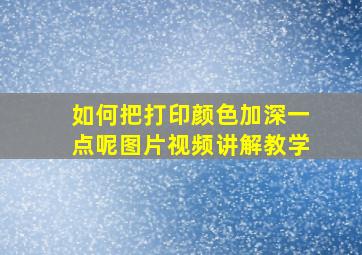 如何把打印颜色加深一点呢图片视频讲解教学